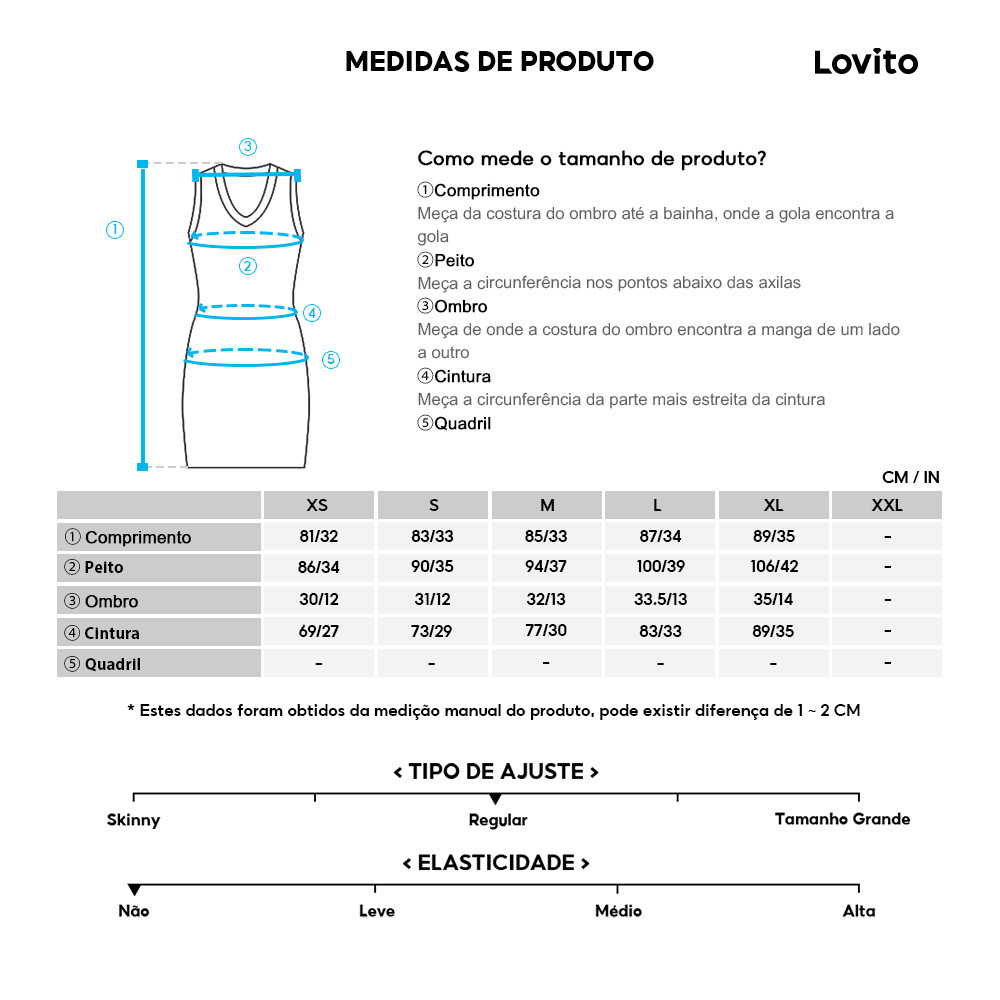 MEDIDAS DE PRODUTO

Lovito

③
①
②
④
⑤

Como mede o tamanho de produto?

①Comprimento
Meça da costura do ombro até a bainha, onde a gola encontra a gola
②Peito
Meça a circunferência nos pontos abaixo das axilas
③Ombro
Meça de onde a costura do ombro encontra a manga de um lado a outro
④Cintura
Meça a circunferência da parte mais estreita da cintura
⑤Quadril

CM / IN

| | XS | S | M | L | XL | XXL |
|---|---|---|---|---|---|---|
| ① Comprimento | 81/32 | 83/33 | 85/33 | 87/34 | 89/35 | - |
| ② Peito | 86/34 | 90/35 | 94/37 | 100/39 | 106/42 | - |
| ③ Ombro | 30/12 | 31/12 | 32/13 | 33.5/13 | 35/14 | - |
| ④ Cintura | 69/27 | 73/29 | 77/30 | 83/33 | 89/35 | - |
| ⑤ Quadril | - | - | - | - | - | - |

* Estes dados foram obtidos da medição manual do produto, pode existir diferença de 1 ~ 2 CM

< TIPO DE AJUSTE >

Skinny
Regular
Tamanho Grande

< ELASTICIDADE >

Não
Leve
Médio
Alta